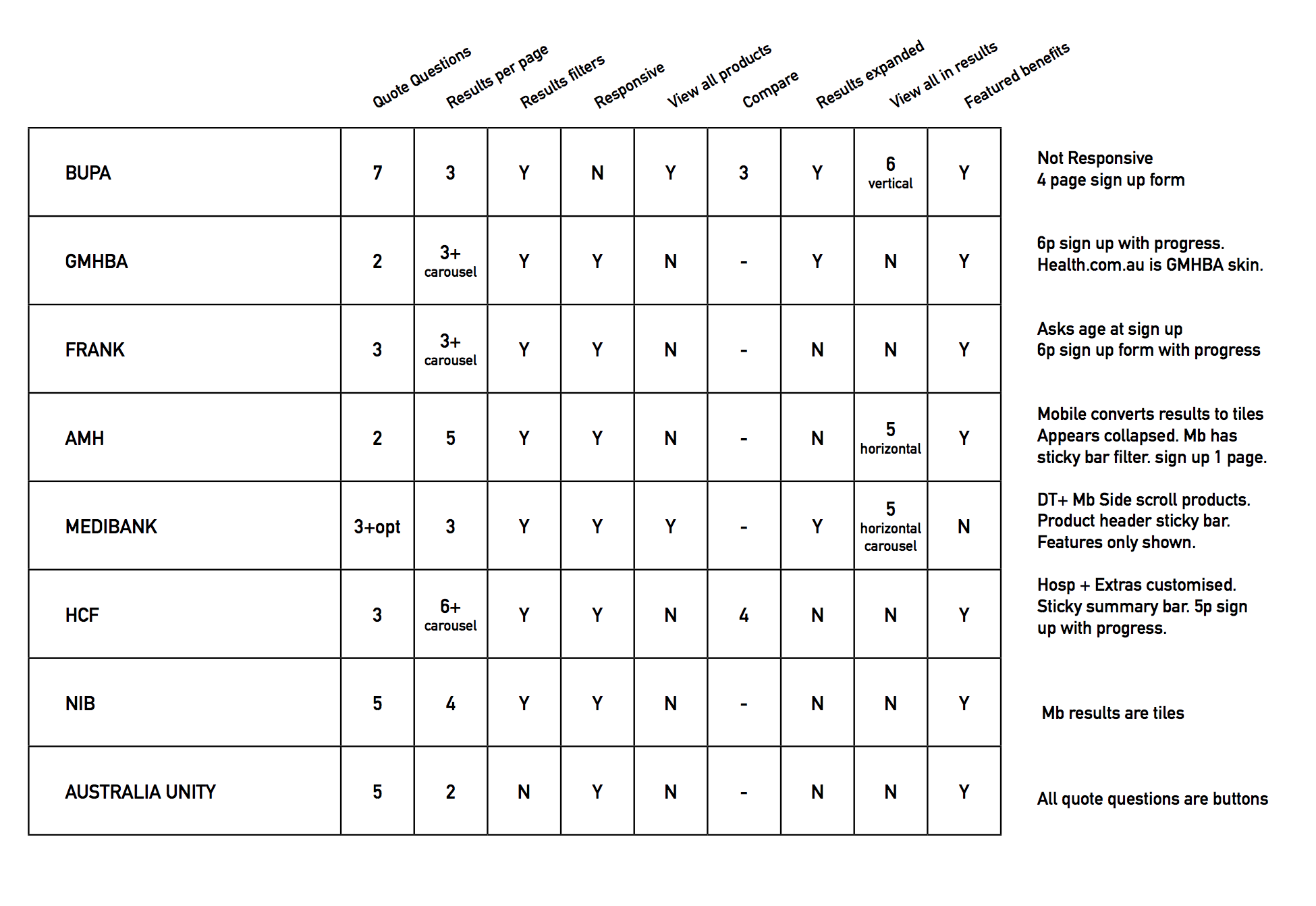 | | Quote Questions | Results per page | Results filters | Responsive | View all products | Compare | Results expanded | View all in results | Featured benefits | |
|---|---|---|---|---|---|---|---|---|---|---|
| BUPA | 7 | 3 | Y | N | Y | 3 | Y | 6 vertical | Y | Not Responsive 4 page sign up form |
| GMHBA | 2 | 3+ carousel | Y | Y | N | - | Y | N | Y | 6p sign up with progress. Health.com.au is GMHBA skin. |
| FRANK | 3 | 3+ carousel | Y | Y | N | - | N | N | Y | Asks age at sign up 6p sign up form with progress |
| AMH | 2 | 5 | Y | Y | N | - | N | 5 horizontal | Y | Mobile converts results to tiles Appears collapsed. Mb has sticky bar filter. sign up 1 page. |
| MEDIBANK | 3+opt | 3 | Y | Y | Y | - | Y | 5 horizontal carousel | N | DT+ Mb Side scroll products. Product header sticky bar. Features only shown. |
| HCF | 3 | 6+ carousel | Y | Y | N | 4 | N | N | Y | Hosp + Extras customised. Sticky summary bar. 5p sign up with progress. |
| NIB | 5 | 4 | Y | Y | N | - | N | N | Y | Mb results are tiles |
| AUSTRALIA UNITY | 5 | 2 | N | Y | N | - | N | N | Y | All quote questions are buttons |